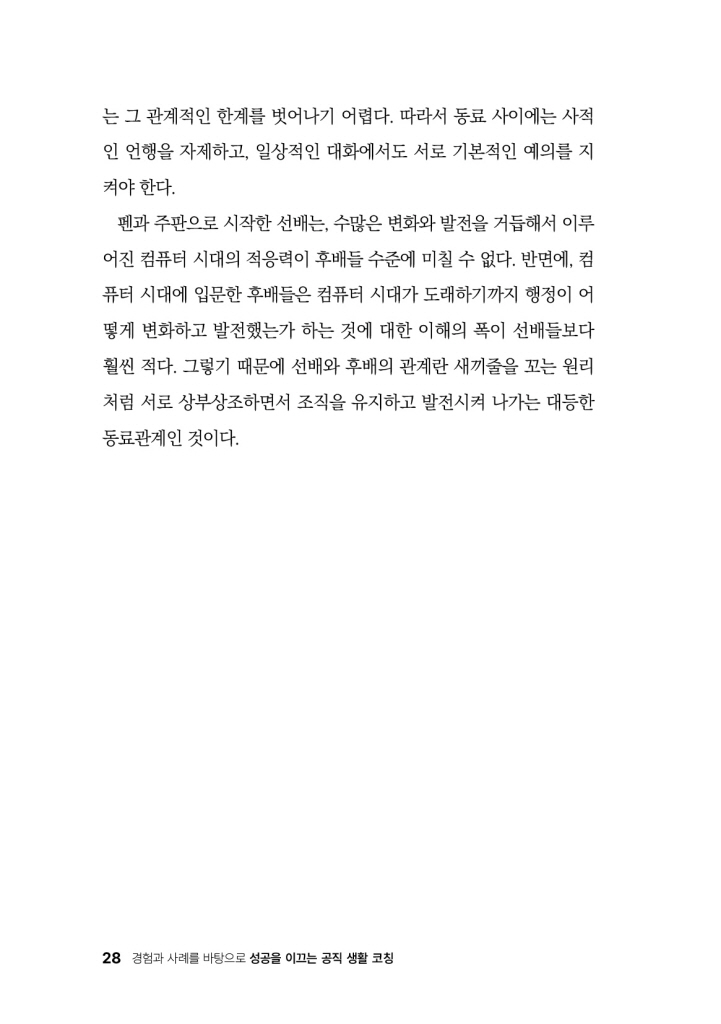 는 그 관계적인 한계를 벗어나기 어렵다. 따라서 동료 사이에는 사적인 언행을 자제하고, 일상적인 대화에서도 서로 기본적인 예의를 지켜야 한다.

펜과 주판으로 시작한 선배는, 수많은 변화와 발전을 거듭해서 이루어진 컴퓨터 시대의 적응력이 후배들 수준에 미칠 수 없다. 반면에, 컴퓨터 시대에 입문한 후배들은 컴퓨터 시대가 도래하기까지 행정이 어떻게 변화하고 발전했는가 하는 것에 대한 이해의 폭이 선배들보다 훨씬 적다. 그렇기 때문에 선배와 후배의 관계란 새끼줄을 꼬는 원리처럼 서로 상부상조하면서 조직을 유지하고 발전시켜 나가는 대등한 동료관계인 것이다.

28 경험과 사례를 바탕으로 성공을 이끄는 공직 생활 코칭